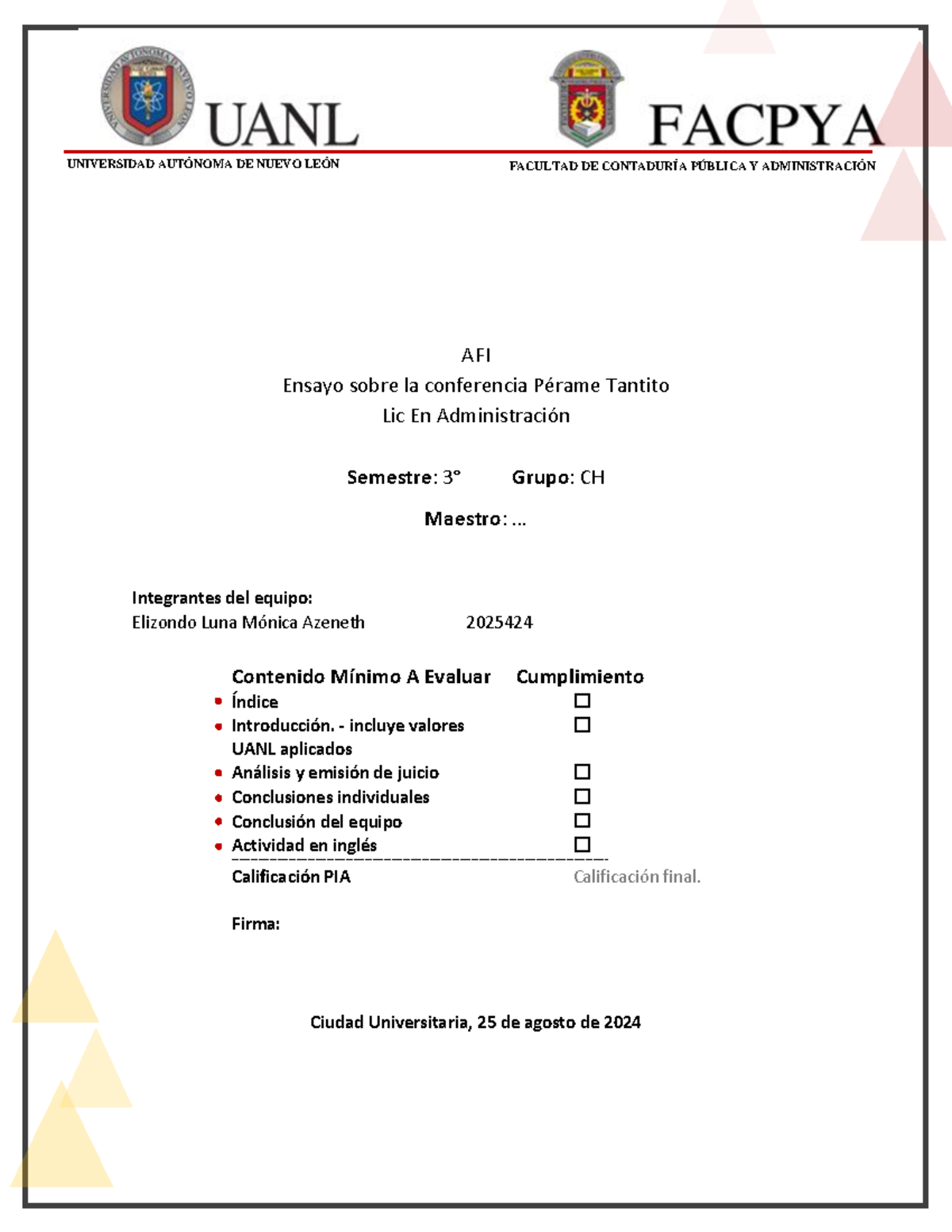 UANL
UNIVERSIDAD AUTÓNOMA DE NUEVO LEÓN

FACPYA
FACULTAD DE CONTADURÍA PÚBLICA Y ADMINISTRACIÓN

AFI
Ensayo sobre la conferencia Pérame Tantito
Lic En Administración

Semestre: 3° Grupo: CH

Maestro: ...

Integrantes del equipo:
Elizondo Luna Mónica Azeneth 2025424

Contenido Mínimo A Evaluar Cumplimiento
• Índice ☐
• Introducción. - incluye valores UANL aplicados ☐
• Análisis y emisión de juicio ☐
• Conclusiones individuales ☐
• Conclusión del equipo ☐
• Actividad en inglés ☐

Calificación PIA Calificación final.

Firma:

Ciudad Universitaria, 25 de agosto de 2024